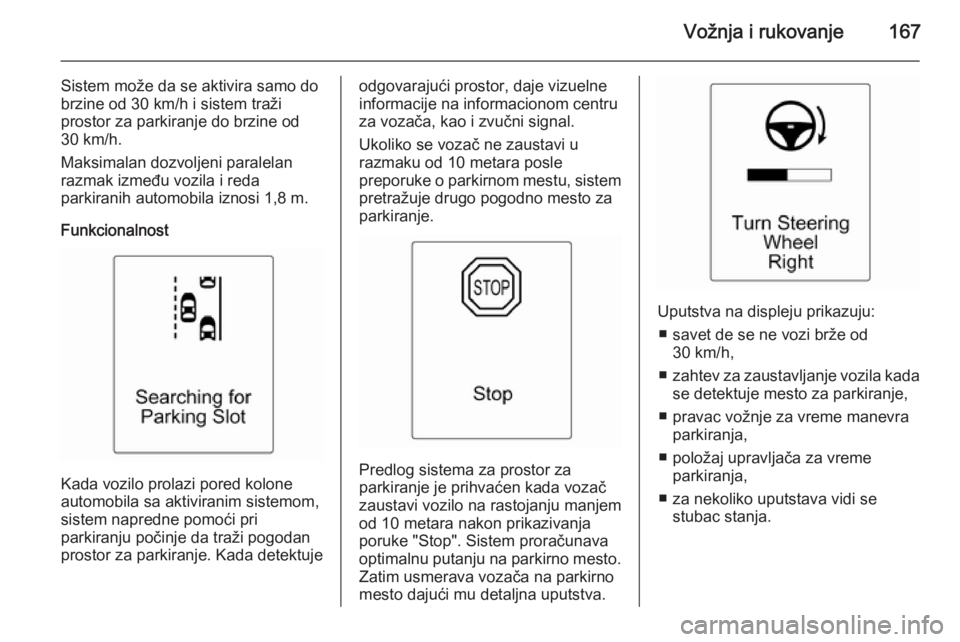 Vožnja i rukovanje 167

Sistem može da se aktivira samo do brzine od 30 km/h i sistem traži prostor za parkiranje do brzine od 30 km/h.

Maksimalan dozvoljeni paralelan razmak između vozila i reda parkiranih automobila iznosi 1,8 m.

Funkcionalnost

Searching for Parking Slot

Kada vozilo prolazi pored kolone automobila sa aktiviranim sistemom, sistem napredne pomoći pri parkiranju počinje da traži pogodan prostor za parkiranje. Kada detektuje odgovarajući prostor, daje vizuelne informacije na informacionom centru za vozača, kao i zvučni signal.

Ukoliko se vozač ne zaustavi u razmaku od 10 metara posle preporuke o parkirnom mestu, sistem pretražuje drugo pogodno mesto za parkiranje.

STOP

Stop

Predlog sistema za prostor za parkiranje je prihvaćen kada vozač zaustavi vozilo na rastojanju manjem od 10 metara nakon prikazivanja poruke "Stop". Sistem proračunava optimalnu putanju na parkirno mesto. Zatim usmerava vozača na parkirno mesto dajući mu detaljna uputstva.

Turn Steering Wheel Right

Uputstva na displeju prikazuju:
■ savet de se ne vozi brže od 30 km/h,
■ zahtev za zaustavljanje vozila kada se detektuje mesto za parkiranje,
■ pravac vožnje za vreme manevra parkiranja,
■ položaj upravljača za vreme parkiranja,
■ za nekoliko uputstava vidi se stubac stanja.

carmanualsonline.info